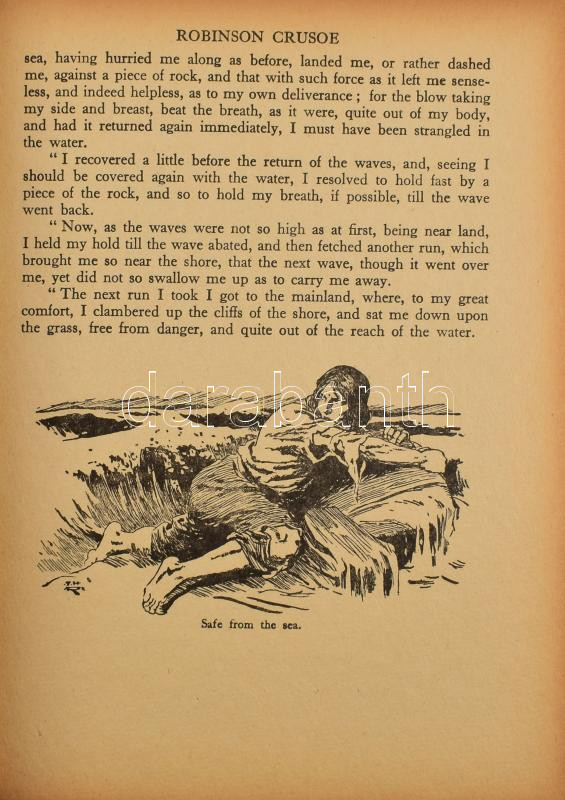 ROBINSON CRUSOE

sea, having hurried me along as before, landed me, or rather dashed me, against a piece of rock, and that with such force as it left me senseless, and indeed helpless, as to my own deliverance; for the blow taking my side and breast, beat the breath, as it were, quite out of my body, and had it returned again immediately, I must have been strangled in the water.

"I recovered a little before the return of the waves, and, seeing I should be covered again with the water, I resolved to hold fast by a piece of the rock, and so to hold my breath, if possible, till the wave went back.

"Now, as the waves were not so high as at first, being near land, I held my hold till the wave abated, and then fetched another run, which brought me so near the shore, that the next wave, though it went over me, yet did not so swallow me up as to carry me away.

"The next run I took I got to the mainland, where, to my great comfort, I clambered up the cliffs of the shore, and sat me down upon the grass, free from danger, and quite out of the reach of the water.

Safe from the sea.

darabanth